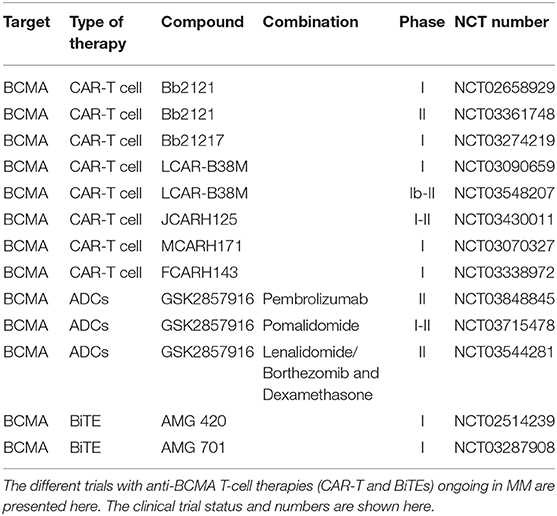 | Target | Type of therapy | Compound | Combination | Phase | NCT number |
|---|---|---|---|---|---|
| BCMA | CAR-T cell | Bb2121 | | I | NCT02658929 |
| BCMA | CAR-T cell | Bb2121 | | II | NCT03361748 |
| BCMA | CAR-T cell | Bb21217 | | I | NCT03274219 |
| BCMA | CAR-T cell | LCAR-B38M | | I | NCT03090659 |
| BCMA | CAR-T cell | LCAR-B38M | | Ib-II | NCT03548207 |
| BCMA | CAR-T cell | JCARH125 | | I-II | NCT03430011 |
| BCMA | CAR-T cell | MCARH171 | | I | NCT03070327 |
| BCMA | CAR-T cell | FCARH143 | | I | NCT03338972 |
| BCMA | ADCs | GSK2857916 | Pembrolizumab | II | NCT03848845 |
| BCMA | ADCs | GSK2857916 | Pomalidomide | I-II | NCT03715478 |
| BCMA | ADCs | GSK2857916 | Lenalidomide/ Borthezomib and Dexamethasone | II | NCT03544281 |
| BCMA | BiTE | AMG 420 | | I | NCT02514239 |
| BCMA | BiTE | AMG 701 | | I | NCT03287908 |

The different trials with anti-BCMA T-cell therapies (CAR-T and BiTEs) ongoing in MM are presented here. The clinical trial status and numbers are shown here.